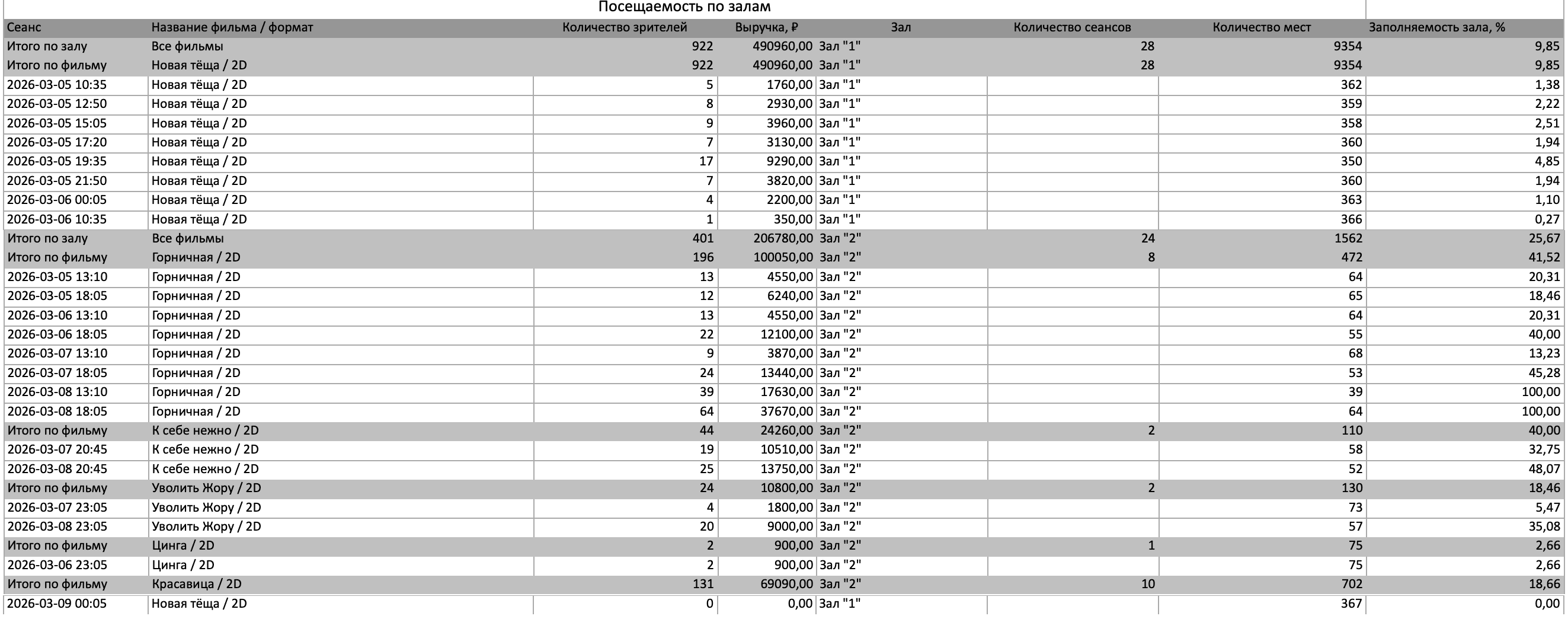 Посещаемость по залам

| Сеанс | Название фильма / формат | Количество зрителей | Выручка, ₽ | Зал | Количество сеансов | Количество мест | Заполняемость зала, % |
|---|---|---|---|---|---|---|---|
| Итого по залу | Все фильмы | 922 | 490960,00 | Зал "1" | 28 | 9354 | 9,85 |
| Итого по фильму | Новая тёща / 2D | 922 | 490960,00 | Зал "1" | 28 | 9354 | 9,85 |
| 2026-03-05 10:35 | Новая тёща / 2D | 5 | 1760,00 | Зал "1" | | 362 | 1,38 |
| 2026-03-05 12:50 | Новая тёща / 2D | 8 | 2930,00 | Зал "1" | | 359 | 2,22 |
| 2026-03-05 15:05 | Новая тёща / 2D | 9 | 3960,00 | Зал "1" | | 358 | 2,51 |
| 2026-03-05 17:20 | Новая тёща / 2D | 7 | 3130,00 | Зал "1" | | 360 | 1,94 |
| 2026-03-05 19:35 | Новая тёща / 2D | 17 | 9290,00 | Зал "1" | | 350 | 4,85 |
| 2026-03-05 21:50 | Новая тёща / 2D | 7 | 3820,00 | Зал "1" | | 360 | 1,94 |
| 2026-03-06 00:05 | Новая тёща / 2D | 4 | 2200,00 | Зал "1" | | 363 | 1,10 |
| 2026-03-06 10:35 | Новая тёща / 2D | 1 | 350,00 | Зал "1" | | 366 | 0,27 |
| Итого по залу | Все фильмы | 401 | 206780,00 | Зал "2" | 24 | 1562 | 25,67 |
| Итого по фильму | Горничная / 2D | 196 | 100050,00 | Зал "2" | 8 | 472 | 41,52 |
| 2026-03-05 13:10 | Горничная / 2D | 13 | 4550,00 | Зал "2" | | 64 | 20,31 |
| 2026-03-05 18:05 | Горничная / 2D | 12 | 6240,00 | Зал "2" | | 65 | 18,46 |
| 2026-03-06 13:10 | Горничная / 2D | 13 | 4550,00 | Зал "2" | | 64 | 20,31 |
| 2026-03-06 18:05 | Горничная / 2D | 22 | 12100,00 | Зал "2" | | 55 | 40,00 |
| 2026-03-07 13:10 | Горничная / 2D | 9 | 3870,00 | Зал "2" | | 68 | 13,23 |
| 2026-03-07 18:05 | Горничная / 2D | 24 | 13440,00 | Зал "2" | | 53 | 45,28 |
| 2026-03-08 13:10 | Горничная / 2D | 39 | 17630,00 | Зал "2" | | 39 | 100,00 |
| 2026-03-08 18:05 | Горничная / 2D | 64 | 37670,00 | Зал "2" | | 64 | 100,00 |
| Итого по фильму | К себе нежно / 2D | 44 | 24260,00 | Зал "2" | 2 | 110 | 40,00 |
| 2026-03-07 20:45 | К себе нежно / 2D | 19 | 10510,00 | Зал "2" | | 58 | 32,75 |
| 2026-03-08 20:45 | К себе нежно / 2D | 25 | 13750,00 | Зал "2" | | 52 | 48,07 |
| Итого по фильму | Уволить Жору / 2D | 24 | 10800,00 | Зал "2" | 2 | 130 | 18,46 |
| 2026-03-07 23:05 | Уволить Жору / 2D | 4 | 1800,00 | Зал "2" | | 73 | 5,47 |
| 2026-03-08 23:05 | Уволить Жору / 2D | 20 | 9000,00 | Зал "2" | | 57 | 35,08 |
| Итого по фильму | Цинга / 2D | 2 | 900,00 | Зал "2" | 1 | 75 | 2,66 |
| 2026-03-06 23:05 | Цинга / 2D | 2 | 900,00 | Зал "2" | | 75 | 2,66 |
| Итого по фильму | Красавица / 2D | 131 | 69090,00 | Зал "2" | 10 | 702 | 18,66 |
| 2026-03-09 00:05 | Новая тёща / 2D | 0 | 0,00 | Зал "1" | | 367 | 0,00 |